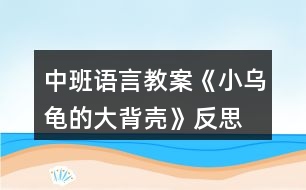 中班语言教案《小乌龟的大背壳》反思